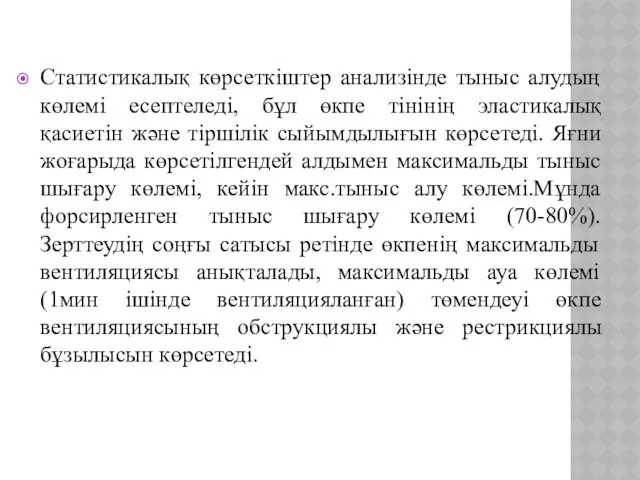 Статистикалық көрсеткіштер анализінде тыныс алудың көлемі есептеледі, бұл өкпе тінінің эластикалық қасиетін және тіршілік сыйымдылығын көрсетеді. Яғни жоғарыда көрсетілгендей алдымен максимальды тыныс шығару көлемі, кейін макс.тыныс алу көлемі.Мұнда форсирленген тыныс шығару көлемі (70-80%). Зерттеудің соңғы сатысы ретінде өкпенің максимальды вентиляциясы анықталады, максимальды ауа көлемі (1мин ішінде вентиляцияланған) төмендеуі өкпе вентиляциясының обструкциялы және рестрикциялы бұзылысын көрсетеді.